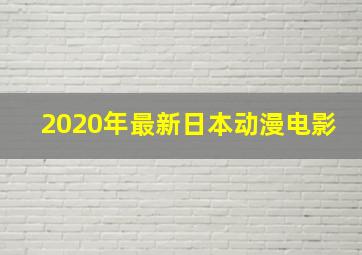 2020年最新日本动漫电影